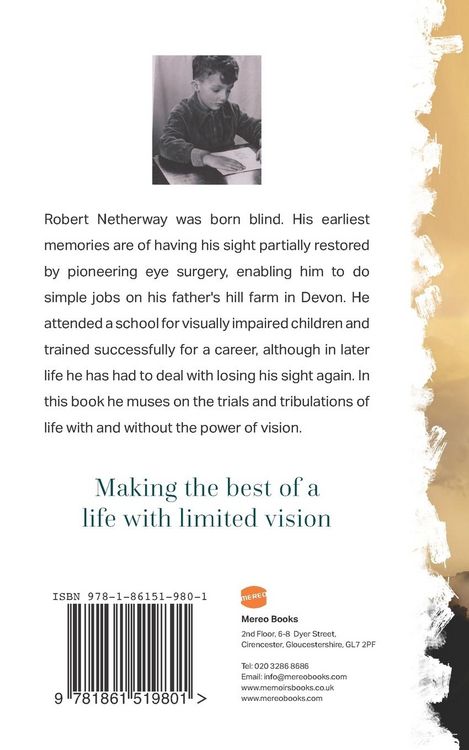 Robert Netherway was born blind. His earliest memories are of having his sight partially restored by pioneering eye surgery, enabling him to do simple jobs on his father's hill farm in Devon. He attended a school for visually impaired children and trained successfully for a career, although in later life he has had to deal with losing his sight again. In this book he muses on the trials and tribulations of life with and without the power of vision.

Making the best of a life with limited vision

ISBN 978-1-86151-980-1

9 781861 519801 >

MEREO

Mereo Books

2nd Floor, 6-8 Dyer Street, Cirencester, Gloucestershire, GL7 2PF

Tel: 020 3286 8686
Email: info@mereobooks.com
www.memoirsbooks.co.uk
www.mereobooks.com